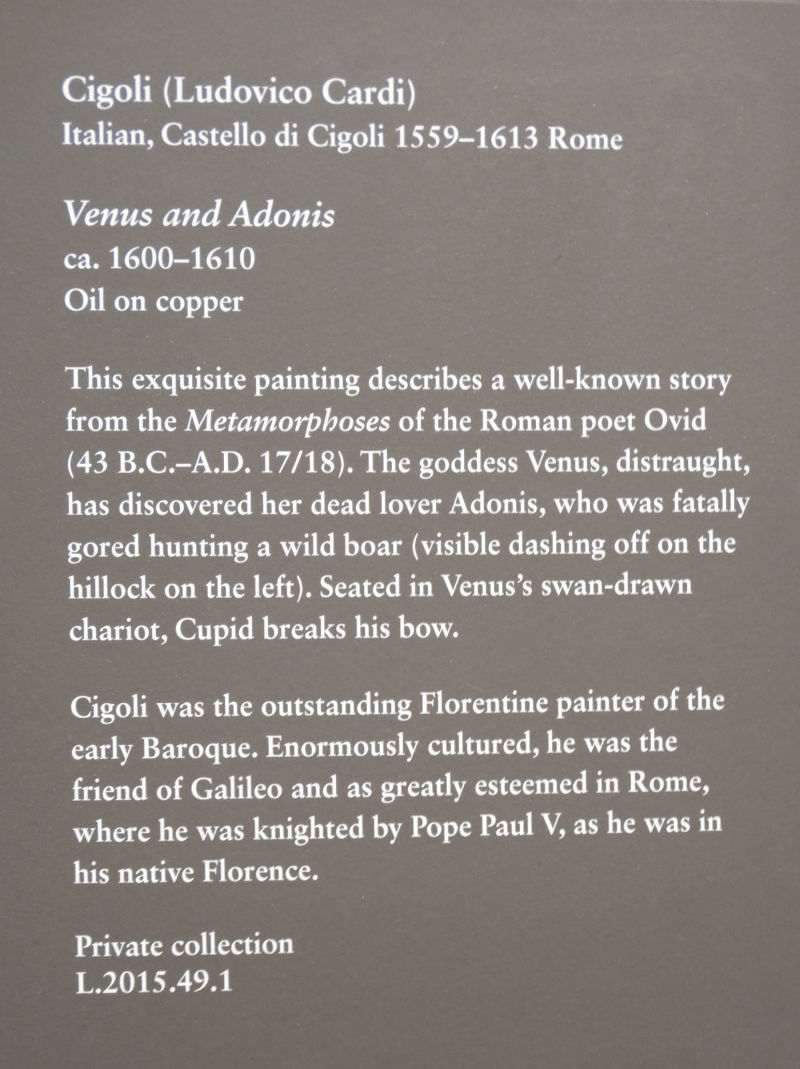 Cigoli (Ludovico Cardi)
Italian, Castello di Cigoli 1559–1613 Rome

Venus and Adonis
ca. 1600–1610
Oil on copper

This exquisite painting describes a well-known story from the Metamorphoses of the Roman poet Ovid (43 B.C.–A.D. 17/18). The goddess Venus, distraught, has discovered her dead lover Adonis, who was fatally gored hunting a wild boar (visible dashing off on the hillock on the left). Seated in Venus's swan-drawn chariot, Cupid breaks his bow.

Cigoli was the outstanding Florentine painter of the early Baroque. Enormously cultured, he was the friend of Galileo and as greatly esteemed in Rome, where he was knighted by Pope Paul V, as he was in his native Florence.

Private collection
L.2015.49.1